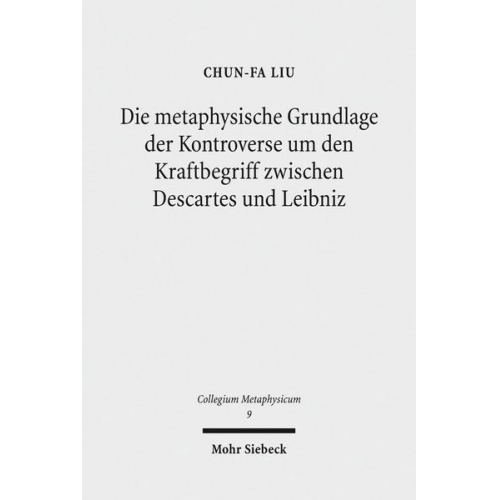 CHUN-FA LIU

Die metaphysische Grundlage der Kontroverse um den Kraftbegriff zwischen Descartes und Leibniz

Collegium Metaphysicum
9

Mohr Siebeck